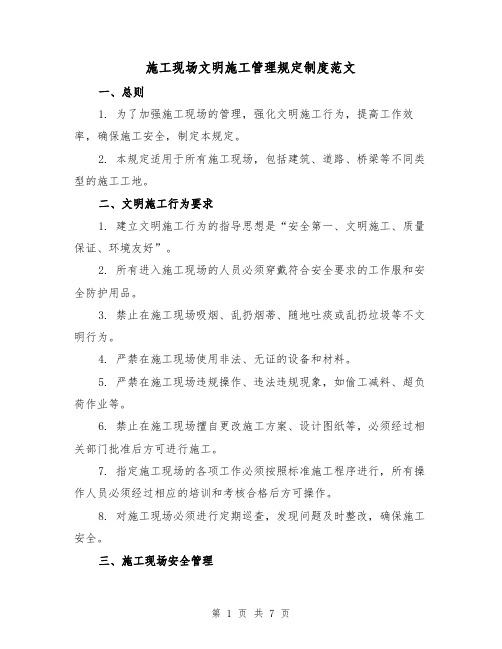 施工现场文明施工管理规定制度范文

一、总则

1. 为了加强施工现场的管理，强化文明施工行为，提高工作效率，确保施工安全，制定本规定。

2. 本规定适用于所有施工现场，包括建筑、道路、桥梁等不同类型的施工工地。

二、文明施工行为要求

1. 建立文明施工行为的指导思想是“安全第一、文明施工、质量保证、环境友好”。

2. 所有进入施工现场的人员必须穿戴符合安全要求的工作服和安全防护用品。

3. 禁止在施工现场吸烟、乱扔烟蒂、随地吐痰或乱扔垃圾等不文明行为。

4. 严禁在施工现场使用非法、无证的设备和材料。

5. 严禁在施工现场违规操作、违法违规现象，如偷工减料、超负荷作业等。

6. 禁止在施工现场擅自更改施工方案、设计图纸等，必须经过相关部门批准后方可进行施工。

7. 指定施工现场的各项工作必须按照标准施工程序进行，所有操作人员必须经过相应的培训和考核合格后方可操作。

8. 对施工现场必须进行定期巡查，发现问题及时整改，确保施工安全。

三、施工现场安全管理

第 1 页 共 7 页